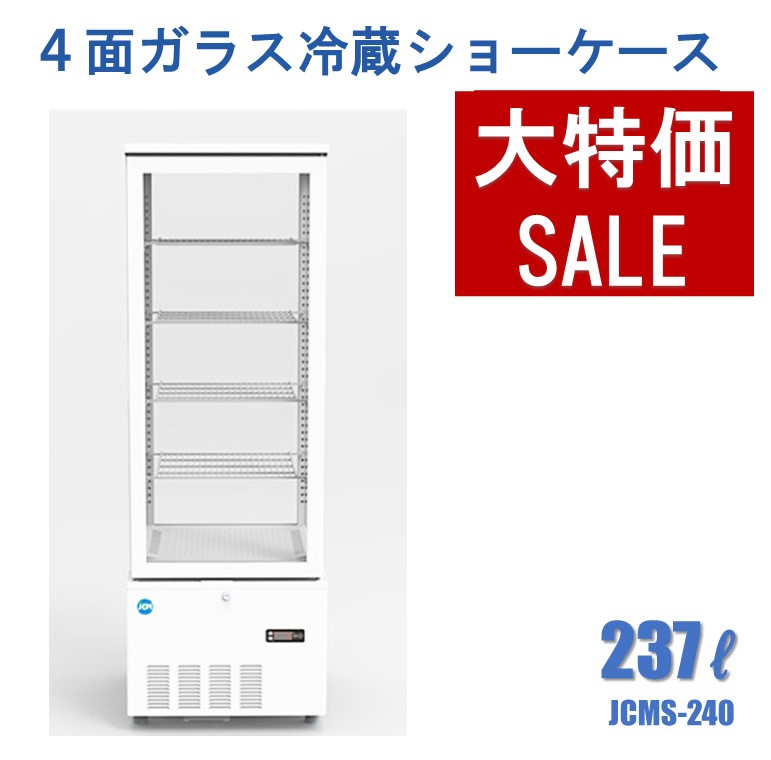 4面ガラス冷蔵ショーケース

大特価
SALE

JCM

237ℓ
JCMS-240